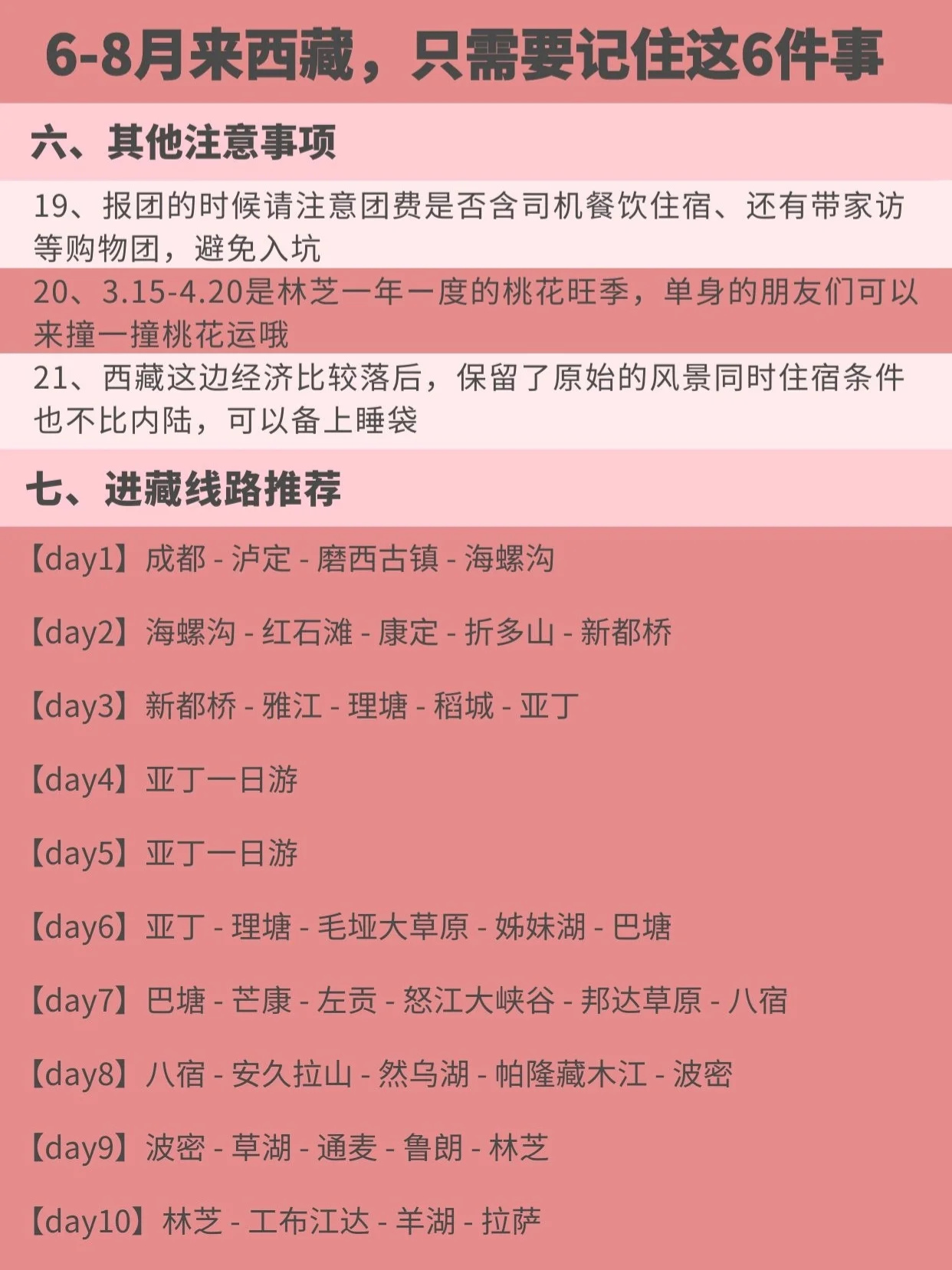 6-8月来西藏，只需要记住这6件事

六、其他注意事项

19、报团的时候请注意团费是否含司机餐饮住宿、还有带家访等购物团，避免入坑

20、3.15-4.20是林芝一年一度的桃花旺季，单身的朋友们可以来撞一撞桃花运哦

21、西藏这边经济比较落后，保留了原始的风景同时住宿条件也不比内陆，可以备上睡袋

七、进藏线路推荐

【day1】成都 - 泸定 - 磨西古镇 - 海螺沟

【day2】海螺沟 - 红石滩 - 康定 - 折多山 - 新都桥

【day3】新都桥 - 雅江 - 理塘 - 稻城 - 亚丁

【day4】亚丁一日游

【day5】亚丁一日游

【day6】亚丁 - 理塘 - 毛垭大草原 - 姊妹湖 - 巴塘

【day7】巴塘 - 芒康 - 左贡 - 怒江大峡谷 - 邦达草原 - 八宿

【day8】八宿 - 安久拉山 - 然乌湖 - 帕隆藏木江 - 波密

【day9】波密 - 草湖 - 通麦 - 鲁朗 - 林芝

【day10】林芝 - 工布江达 - 羊湖 - 拉萨